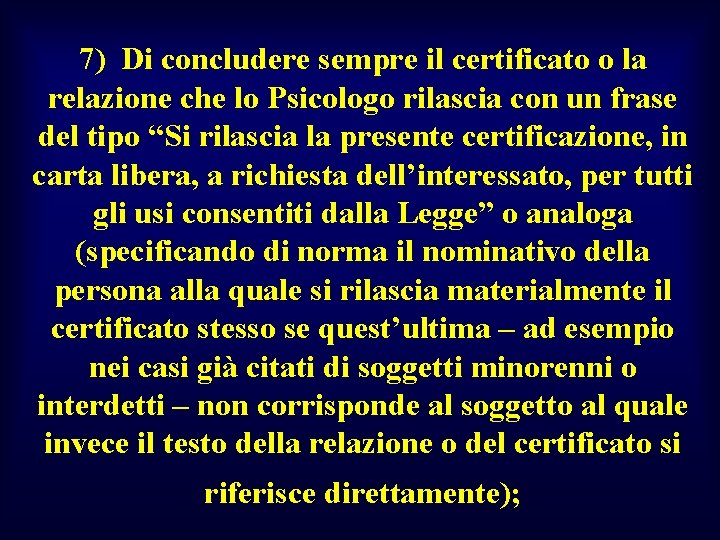 7) Di concludere sempre il certificato o la relazione che lo Psicologo rilascia con un frase del tipo “Si rilascia la presente certificazione, in carta libera, a richiesta dell’interessato, per tutti gli usi consentiti dalla Legge” o analoga (specificando di norma il nominativo della persona alla quale si rilascia materialmente il certificato stesso se quest’ultima – ad esempio nei casi già citati di soggetti minorenni o interdetti – non corrisponde al soggetto al quale invece il testo della relazione o del certificato si riferisce direttamente);